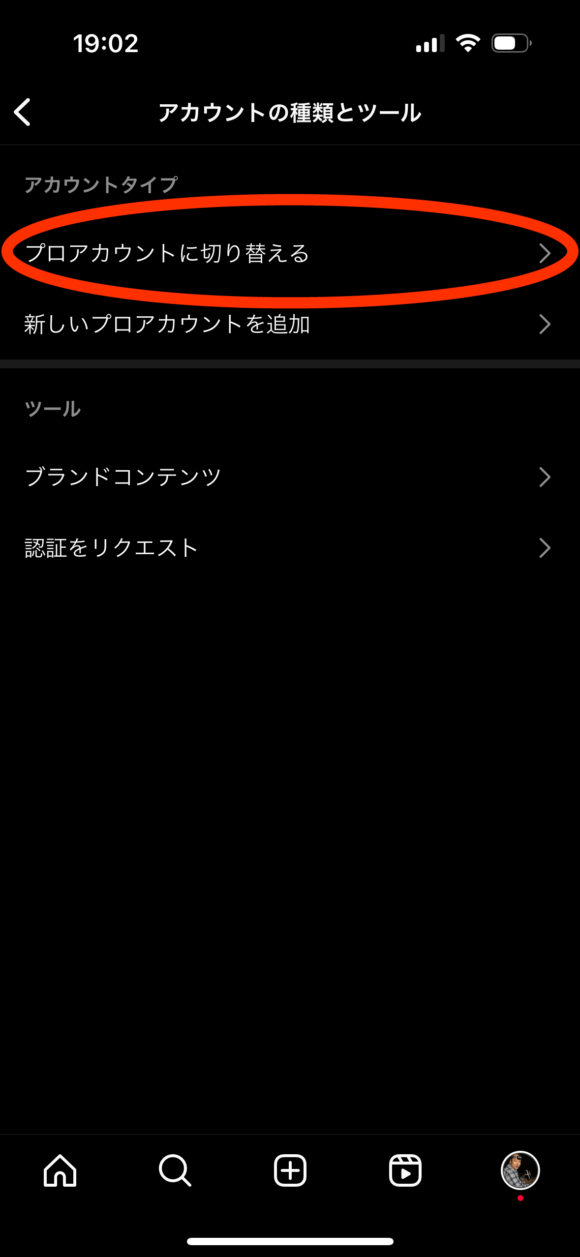 19:02

アカウントの種類とツール

アカウントタイプ

プロアカウントに切り替える

新しいプロアカウントを追加

ツール

ブランドコンテンツ

認証をリクエスト